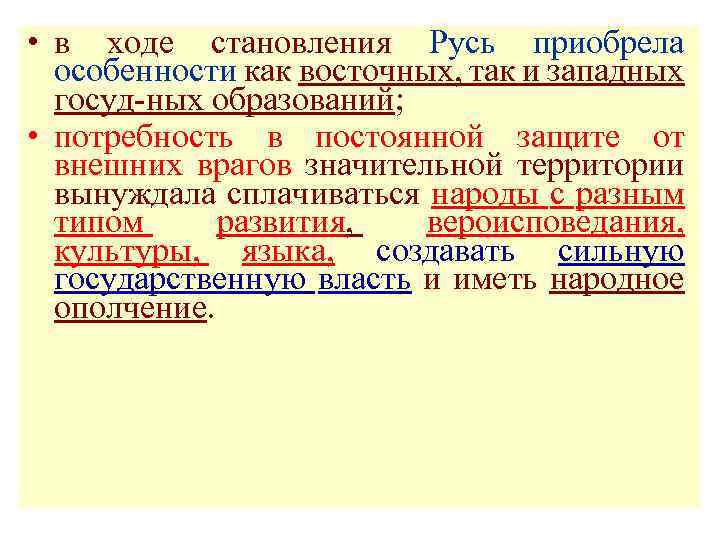 • в ходе становления Русь приобрела особенности как восточных, так и западных госуд-ных образований;

• потребность в постоянной защите от внешних врагов значительной территории вынуждала сплачиваться народы с разным типом развития, вероисповедания, культуры, языка, создавать сильную государственную власть и иметь народное ополчение.